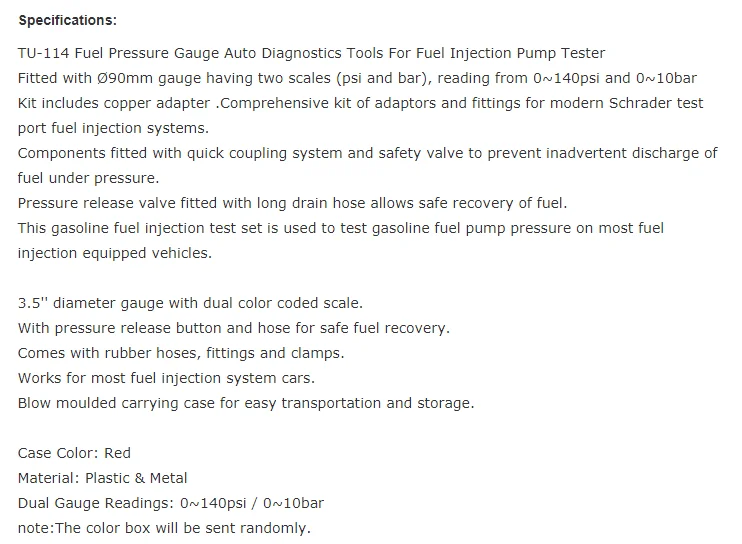 Specifications:

TU-114 Fuel Pressure Gauge Auto Diagnostics Tools For Fuel Injection Pump Tester
Fitted with Ø90mm gauge having two scales (psi and bar), reading from 0~140psi and 0~10bar
Kit includes copper adapter .Comprehensive kit of adaptors and fittings for modern Schrader test port fuel injection systems.
Components fitted with quick coupling system and safety valve to prevent inadvertent discharge of fuel under pressure.
Pressure release valve fitted with long drain hose allows safe recovery of fuel.
This gasoline fuel injection test set is used to test gasoline fuel pump pressure on most fuel injection equipped vehicles.

3.5'' diameter gauge with dual color coded scale.
With pressure release button and hose for safe fuel recovery.
Comes with rubber hoses, fittings and clamps.
Works for most fuel injection system cars.
Blow moulded carrying case for easy transportation and storage.

Case Color: Red
Material: Plastic & Metal
Dual Gauge Readings: 0~140psi / 0~10bar
note:The color box will be sent randomly.